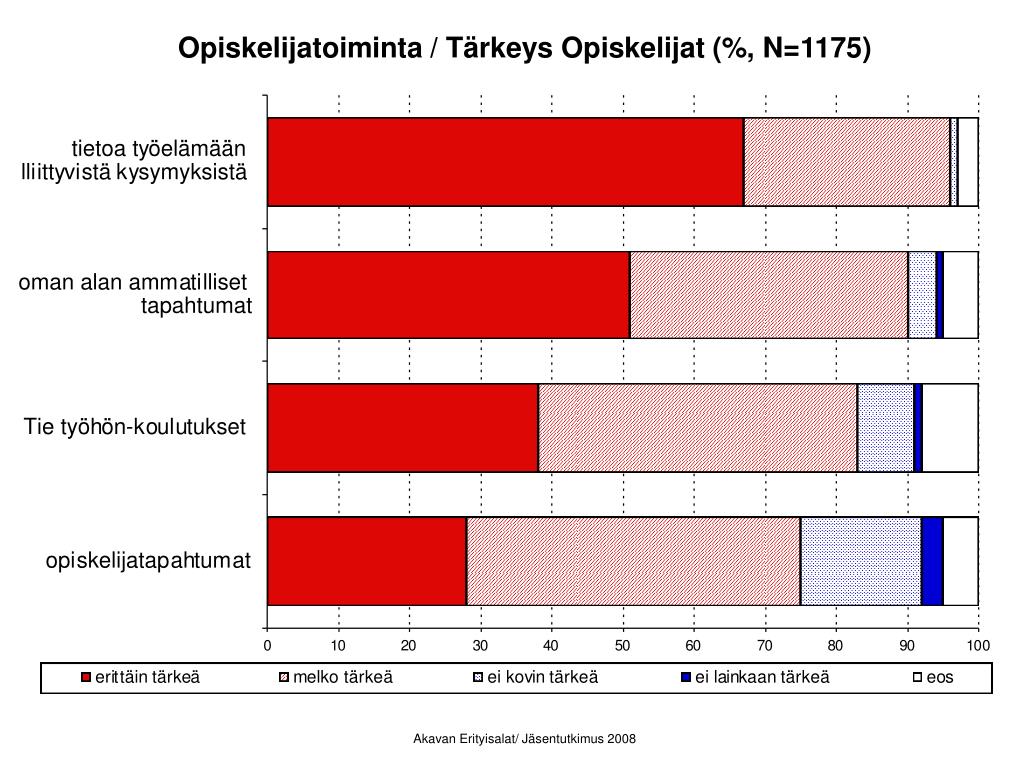 Opiskelijatoiminta / Tärkeys Opiskelijat (%, N=1175)

tietoa työelämään lliittyvistä kysymyksistä

oman alan ammatilliset tapahtumat

Tie työhön-koulutukset

opiskelijatapahtumat

0 10 20 30 40 50 60 70 80 90 100

erittäin tärkeä
melko tärkeä
ei kovin tärkeä
ei lainkaan tärkeä
eos

Akavan Erityisalat/ Jäsentutkimus 2008